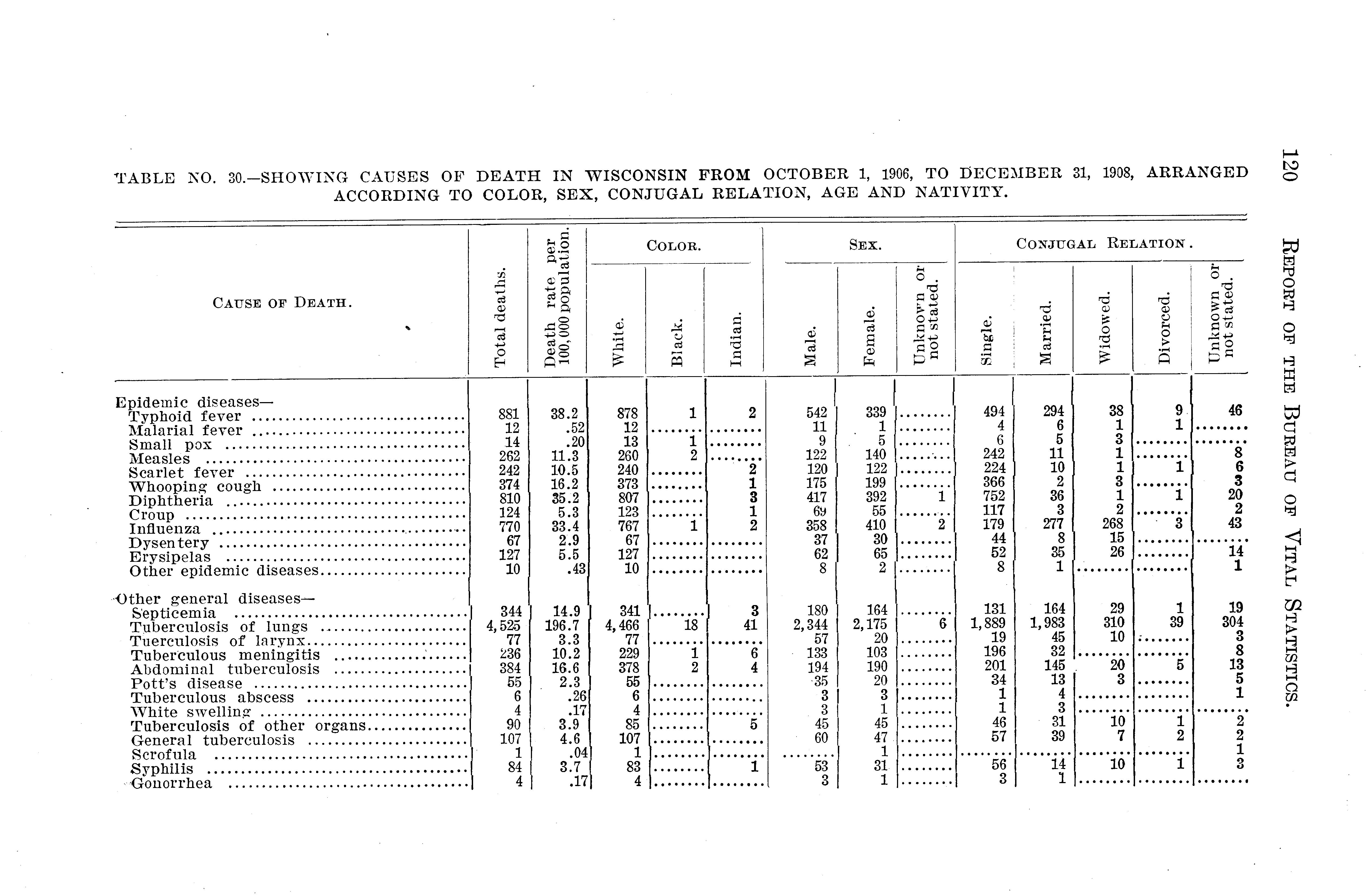 120 REPORT OF THE BUREAU OF VITAL STATISTICS.

TABLE NO. 30.—SHOWING CAUSES OF DEATH IN WISCONSIN FROM OCTOBER 1, 1906, TO DECEMBER 31, 1908, ARRANGED ACCORDING TO COLOR, SEX, CONJUGAL RELATION, AGE AND NATIVITY.

| CAUSE OF DEATH. | Total deaths. | Death rate per 100,000 population. | COLOR. White. | COLOR. Black. | COLOR. Indian. | SEX. Male. | SEX. Female. | SEX. Unknown or not stated. | CONJUGAL RELATION. Single. | CONJUGAL RELATION. Married. | CONJUGAL RELATION. Widowed. | CONJUGAL RELATION. Divorced. | CONJUGAL RELATION. Unknown or not stated. |
|---|---|---|---|---|---|---|---|---|---|---|---|---|---|
| Epidemic diseases— | | | | | | | | | | | | | |
| Typhoid fever | 881 | 38.2 | 878 | 1 | 2 | 542 | 339 | ........ | 494 | 294 | 38 | 9 | 46 |
| Malarial fever | 12 | .52 | 12 | ........ | ........ | 11 | 1 | ........ | 4 | 6 | 1 | 1 | ........ |
| Small pox | 14 | .20 | 13 | 1 | ........ | 9 | 5 | ........ | 6 | 5 | 3 | ........ | ........ |
| Measles | 262 | 11.3 | 260 | 2 | ........ | 122 | 140 | ........ | 242 | 11 | 1 | ........ | 8 |
| Scarlet fever | 242 | 10.5 | 240 | ........ | 2 | 120 | 122 | ........ | 224 | 10 | 1 | 1 | 6 |
| Whooping cough | 374 | 16.2 | 373 | ........ | 1 | 175 | 199 | ........ | 366 | 2 | 3 | ........ | 3 |
| Diphtheria | 810 | 35.2 | 807 | ........ | 3 | 417 | 392 | 1 | 752 | 36 | 1 | 1 | 20 |
| Croup | 124 | 5.3 | 123 | ........ | 1 | 69 | 55 | ........ | 117 | 3 | 2 | ........ | 2 |
| Influenza | 770 | 33.4 | 767 | 1 | 2 | 358 | 410 | 2 | 179 | 277 | 268 | 3 | 43 |
| Dysentery | 67 | 2.9 | 67 | ........ | ........ | 37 | 30 | ........ | 44 | 8 | 15 | ........ | ........ |
| Erysipelas | 127 | 5.5 | 127 | ........ | ........ | 62 | 65 | ........ | 52 | 35 | 26 | ........ | 14 |
| Other epidemic diseases | 10 | .43 | 10 | ........ | ........ | 8 | 2 | ........ | 8 | 1 | ........ | ........ | 1 |
| Other general diseases— | | | | | | | | | | | | | |
| Septicemia | 344 | 14.9 | 341 | ........ | 3 | 180 | 164 | ........ | 131 | 164 | 29 | 1 | 19 |
| Tuberculosis of lungs | 4,525 | 196.7 | 4,466 | 18 | 41 | 2,344 | 2,175 | 6 | 1,889 | 1,983 | 310 | 39 | 304 |
| Tuerculosis of larynx | 77 | 3.3 | 77 | ........ | ........ | 57 | 20 | ........ | 19 | 45 | 10 | ........ | 3 |
| Tuberculous meningitis | 236 | 10.2 | 229 | 1 | 6 | 133 | 103 | ........ | 196 | 32 | ........ | ........ | 8 |
| Abdominal tuberculosis | 384 | 16.6 | 378 | 2 | 4 | 194 | 190 | ........ | 201 | 145 | 20 | 5 | 13 |
| Pott's disease | 55 | 2.3 | 55 | ........ | ........ | 35 | 20 | ........ | 34 | 13 | 3 | ........ | 5 |
| Tuberculous abscess | 6 | .26 | 6 | ........ | ........ | 3 | 3 | ........ | 1 | 4 | ........ | ........ | 1 |
| White swelling | 4 | .17 | 4 | ........ | ........ | 3 | 1 | ........ | 1 | 3 | ........ | ........ | ........ |
| Tuberculosis of other organs | 90 | 3.9 | 85 | ........ | 5 | 45 | 45 | ........ | 46 | 31 | 10 | 1 | 2 |
| General tuberculosis | 107 | 4.6 | 107 | ........ | ........ | 60 | 47 | ........ | 57 | 39 | 7 | 2 | 2 |
| Scrofula | 1 | .04 | 1 | ........ | ........ | ........ | 1 | ........ | ........ | ........ | ........ | ........ | 1 |
| Syphilis | 84 | 3.7 | 83 | ........ | 1 | 53 | 31 | ........ | 56 | 14 | 10 | 1 | 3 |
| Gonorrhea | 4 | .17 | 4 | ........ | ........ | 3 | 1 | ........ | 3 | 1 | ........ | ........ | ........ |